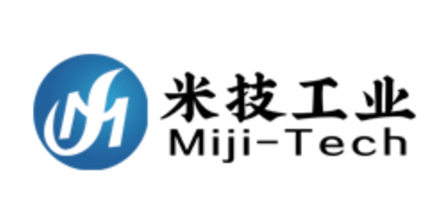 米技工业
Miji-Tech